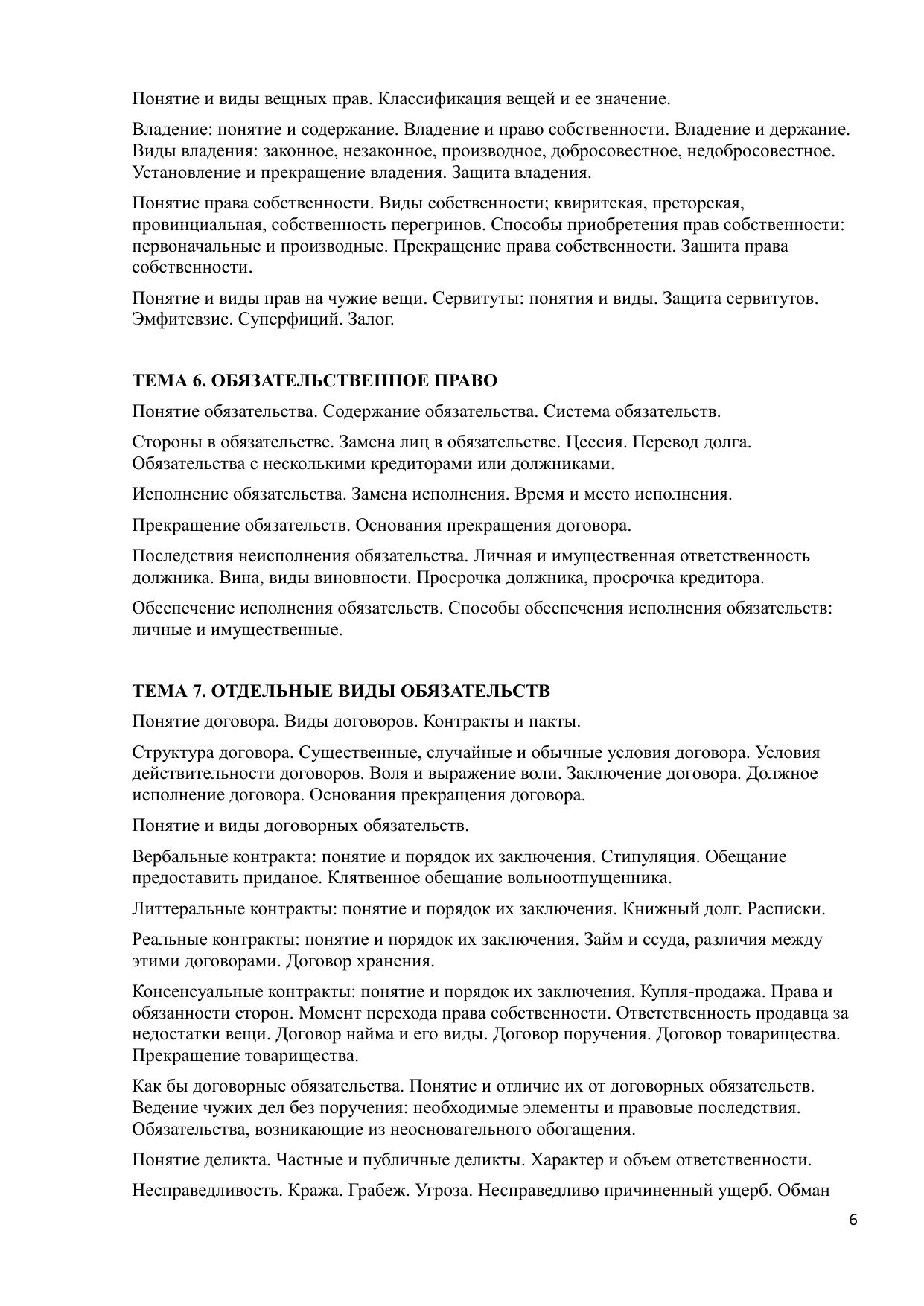 Понятие и виды вещных прав. Классификация вещей и ее значение.

Владение: понятие и содержание. Владение и право собственности. Владение и держание. Виды владения: законное, незаконное, производное, добросовестное, недобросовестное. Установление и прекращение владения. Защита владения.

Понятие права собственности. Виды собственности; квиритская, преторская, провинциальная, собственность перегринов. Способы приобретения прав собственности: первоначальные и производные. Прекращение права собственности. Зашита права собственности.

Понятие и виды прав на чужие вещи. Сервитуты: понятия и виды. Защита сервитутов. Эмфитевзис. Суперфиций. Залог.

ТЕМА 6. ОБЯЗАТЕЛЬСТВЕННОЕ ПРАВО

Понятие обязательства. Содержание обязательства. Система обязательств.

Стороны в обязательстве. Замена лиц в обязательстве. Цессия. Перевод долга. Обязательства с несколькими кредиторами или должниками.

Исполнение обязательства. Замена исполнения. Время и место исполнения.

Прекращение обязательств. Основания прекращения договора.

Последствия неисполнения обязательства. Личная и имущественная ответственность должника. Вина, виды виновности. Просрочка должника, просрочка кредитора.

Обеспечение исполнения обязательств. Способы обеспечения исполнения обязательств: личные и имущественные.

ТЕМА 7. ОТДЕЛЬНЫЕ ВИДЫ ОБЯЗАТЕЛЬСТВ

Понятие договора. Виды договоров. Контракты и пакты.

Структура договора. Существенные, случайные и обычные условия договора. Условия действительности договоров. Воля и выражение воли. Заключение договора. Должное исполнение договора. Основания прекращения договора.

Понятие и виды договорных обязательств.

Вербальные контракта: понятие и порядок их заключения. Стипуляция. Обещание предоставить приданое. Клятвенное обещание вольноотпущенника.

Литтеральные контракты: понятие и порядок их заключения. Книжный долг. Расписки.

Реальные контракты: понятие и порядок их заключения. Займ и ссуда, различия между этими договорами. Договор хранения.

Консенсуальные контракты: понятие и порядок их заключения. Купля-продажа. Права и обязанности сторон. Момент перехода права собственности. Ответственность продавца за недостатки вещи. Договор найма и его виды. Договор поручения. Договор товарищества. Прекращение товарищества.

Как бы договорные обязательства. Понятие и отличие их от договорных обязательств. Ведение чужих дел без поручения: необходимые элементы и правовые последствия. Обязательства, возникающие из неосновательного обогащения.

Понятие деликта. Частные и публичные деликты. Характер и объем ответственности.

Несправедливость. Кража. Грабеж. Угроза. Несправедливо причиненный ущерб. Обман

6